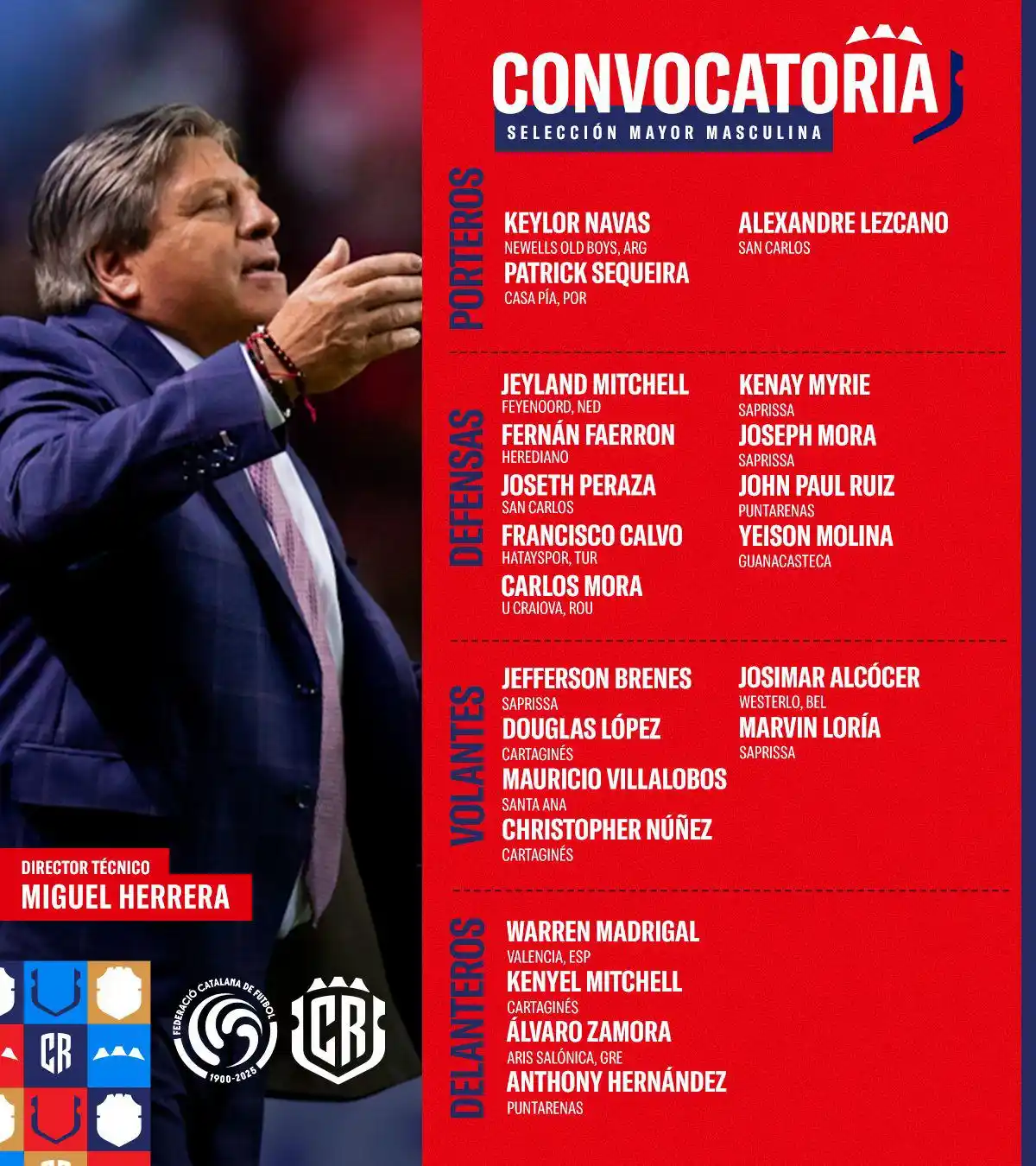 CONVOCATORIA
SELECCIÓN MAYOR MASCULINA

PORTEROS

KEYLOR NAVAS
NEWELLS OLD BOYS, ARG
PATRICK SEQUEIRA
CASA PÍA, POR

ALEXANDRE LEZCANO
SAN CARLOS

DEFENSAS

JEYLAND MITCHELL
FEYENOORD, NED
FERNÁN FAERRON
HEREDIANO
JOSETH PERAZA
SAN CARLOS
FRANCISCO CALVO
HATAYSPOR, TUR
CARLOS MORA
U CRAIOVA, ROU

KENAY MYRIE
SAPRISSA
JOSEPH MORA
SAPRISSA
JOHN PAUL RUIZ
PUNTARENAS
YEISON MOLINA
GUANACASTECA

VOLANTES

JEFFERSON BRENES
SAPRISSA
DOUGLAS LÓPEZ
CARTAGINÉS
MAURICIO VILLALOBOS
SANTA ANA
CHRISTOPHER NÚÑEZ
CARTAGINÉS

JOSIMAR ALCÓCER
WESTERLO, BEL
MARVIN LORÍA
SAPRISSA

DELANTEROS

WARREN MADRIGAL
VALENCIA, ESP
KENYEL MITCHELL
CARTAGINÉS
ÁLVARO ZAMORA
ARIS SALÓNICA, GRE
ANTHONY HERNÁNDEZ
PUNTARENAS

DIRECTOR TÉCNICO
MIGUEL HERRERA

CR

FEDERACIÓ CATALANA DE FUTBOL
1900-2025

CR